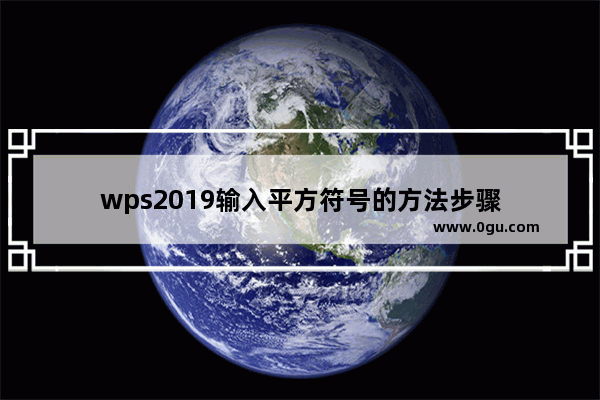 wps2019输入平方符号的方法步骤

www.0gu.com